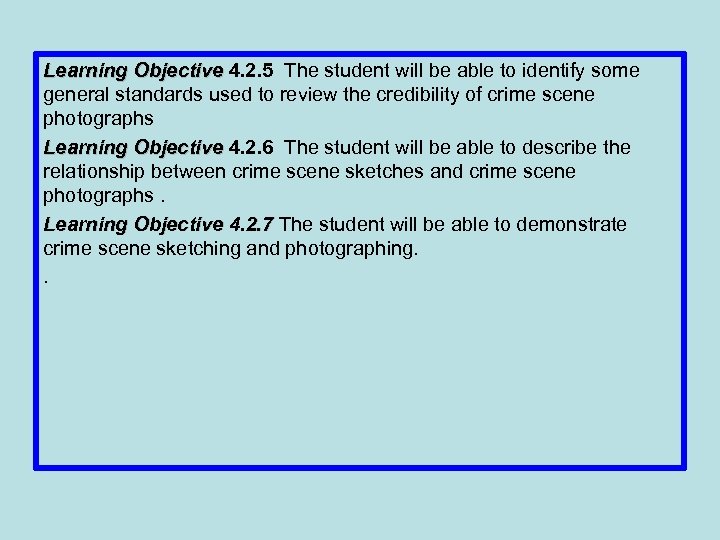 Learning Objective 4.2.5 The student will be able to identify some general standards used to review the credibility of crime scene photographs

Learning Objective 4.2.6 The student will be able to describe the relationship between crime scene sketches and crime scene photographs .

Learning Objective 4.2.7 The student will be able to demonstrate crime scene sketching and photographing.

.